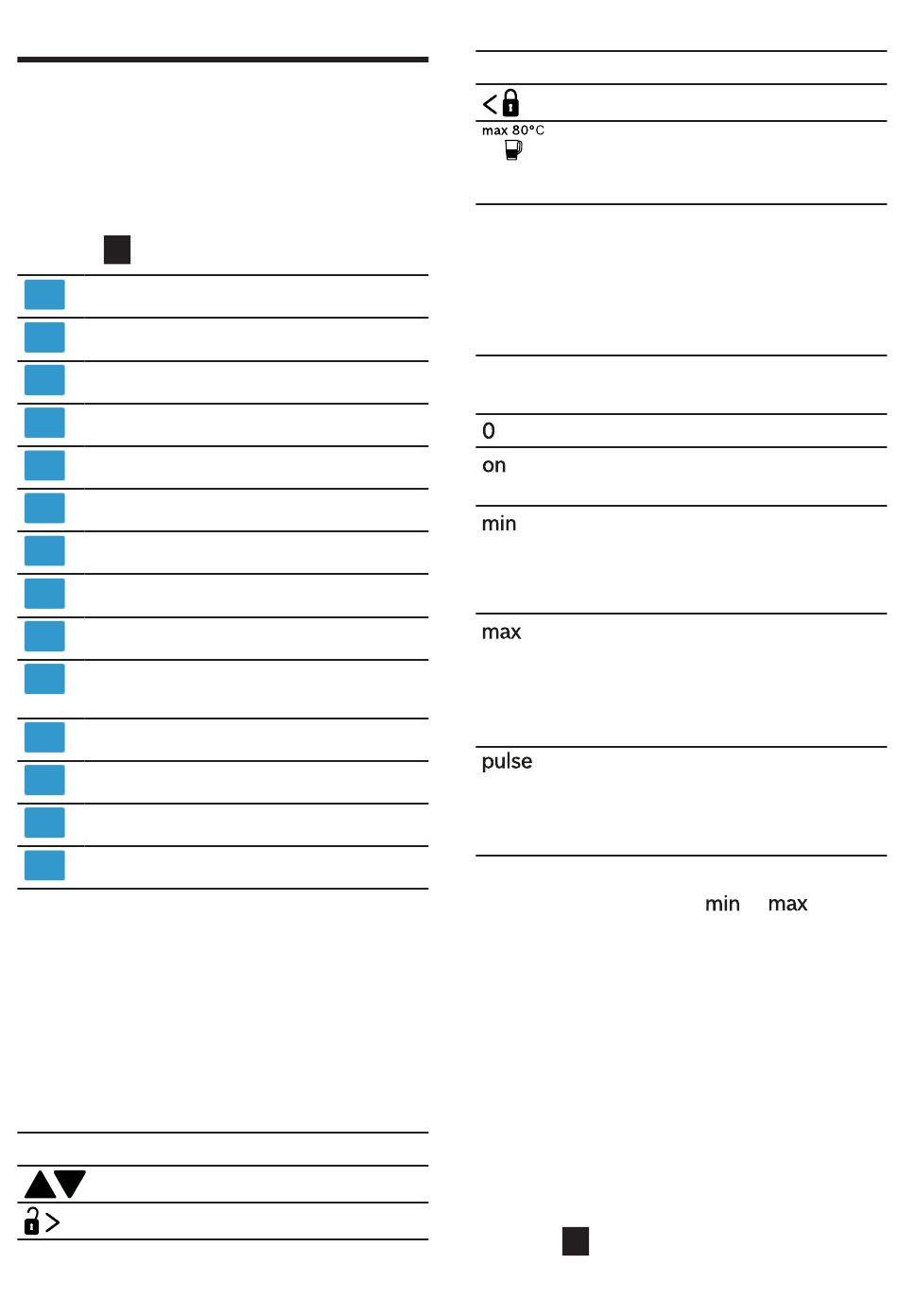 max 80°C

0

on

min

max

pulse

min max